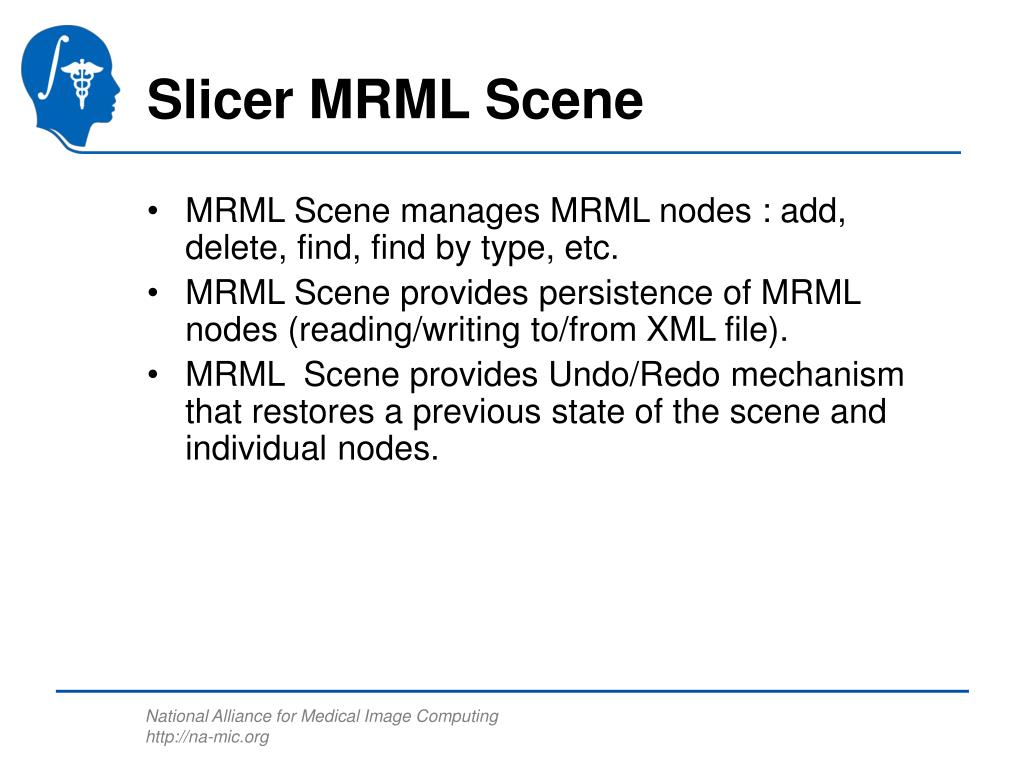 Slicer MRML Scene

• MRML Scene manages MRML nodes : add, delete, find, find by type, etc.
• MRML Scene provides persistence of MRML nodes (reading/writing to/from XML file).
• MRML  Scene provides Undo/Redo mechanism that restores a previous state of the scene and individual nodes.

National Alliance for Medical Image Computing
http://na-mic.org